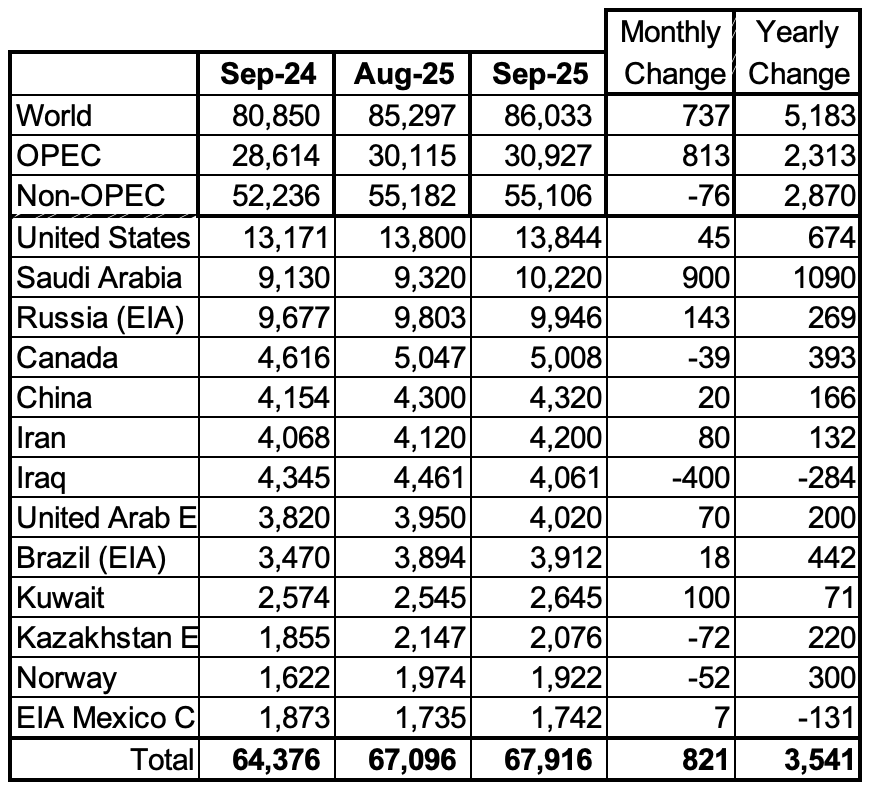 |  | Sep-24 | Aug-25 | Sep-25 | Monthly Change | Yearly Change |
|---|---|---|---|---|---|
| World | 80,850 | 85,297 | 86,033 | 737 | 5,183 |
| OPEC | 28,614 | 30,115 | 30,927 | 813 | 2,313 |
| Non-OPEC | 52,236 | 55,182 | 55,106 | -76 | 2,870 |
| United States | 13,171 | 13,800 | 13,844 | 45 | 674 |
| Saudi Arabia | 9,130 | 9,320 | 10,220 | 900 | 1090 |
| Russia (EIA) | 9,677 | 9,803 | 9,946 | 143 | 269 |
| Canada | 4,616 | 5,047 | 5,008 | -39 | 393 |
| China | 4,154 | 4,300 | 4,320 | 20 | 166 |
| Iran | 4,068 | 4,120 | 4,200 | 80 | 132 |
| Iraq | 4,345 | 4,461 | 4,061 | -400 | -284 |
| United Arab E | 3,820 | 3,950 | 4,020 | 70 | 200 |
| Brazil (EIA) | 3,470 | 3,894 | 3,912 | 18 | 442 |
| Kuwait | 2,574 | 2,545 | 2,645 | 100 | 71 |
| Kazakhstan E | 1,855 | 2,147 | 2,076 | -72 | 220 |
| Norway | 1,622 | 1,974 | 1,922 | -52 | 300 |
| EIA Mexico C | 1,873 | 1,735 | 1,742 | 7 | -131 |
| Total | 64,376 | 67,096 | 67,916 | 821 | 3,541 |